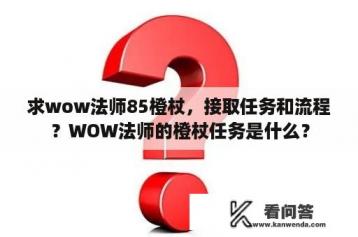 求wow法师85橙杖，接取任务和流程？WOW法师的橙杖任务是什么？

看问答
www.kanwenda.com